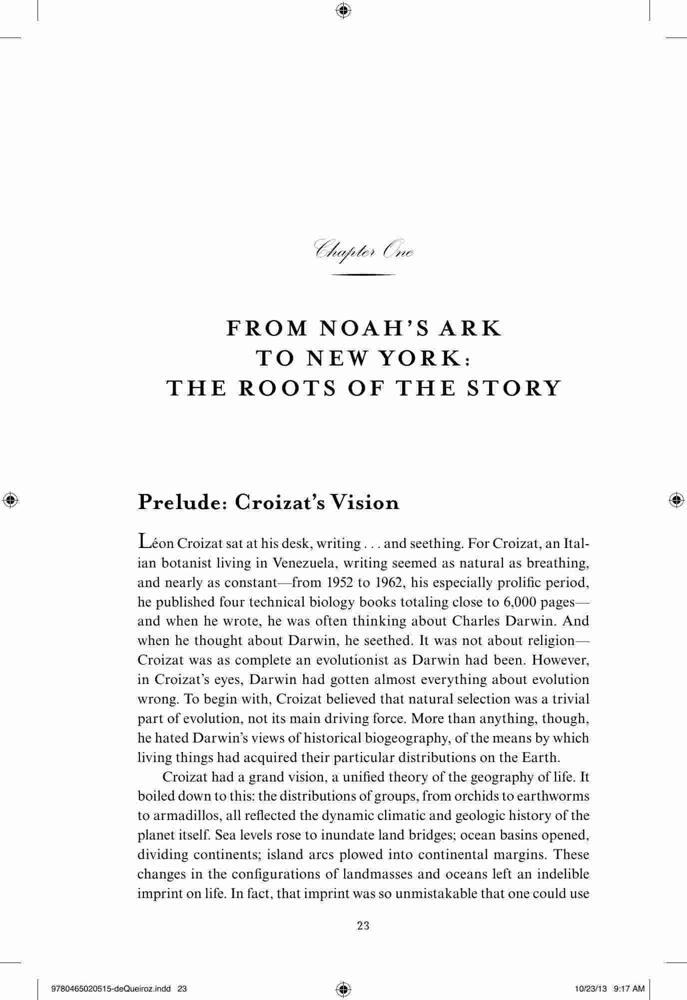 Chapter One

FROM NOAH'S ARK TO NEW YORK: THE ROOTS OF THE STORY

Prelude: Croizat's Vision

Léon Croizat sat at his desk, writing . . . and seething. For Croizat, an Italian botanist living in Venezuela, writing seemed as natural as breathing, and nearly as constant—from 1952 to 1962, his especially prolific period, he published four technical biology books totaling close to 6,000 pages—and when he wrote, he was often thinking about Charles Darwin. And when he thought about Darwin, he seethed. It was not about religion—Croizat was as complete an evolutionist as Darwin had been. However, in Croizat's eyes, Darwin had gotten almost everything about evolution wrong. To begin with, Croizat believed that natural selection was a trivial part of evolution, not its main driving force. More than anything, though, he hated Darwin's views of historical biogeography, of the means by which living things had acquired their particular distributions on the Earth.

Croizat had a grand vision, a unified theory of the geography of life. It boiled down to this: the distributions of groups, from orchids to earthworms to armadillos, all reflected the dynamic climatic and geologic history of the planet itself. Sea levels rose to inundate land bridges; ocean basins opened, dividing continents; island arcs plowed into continental margins. These changes in the configurations of landmasses and oceans left an indelible imprint on life. In fact, that imprint was so unmistakable that one could use

23

9780465020515-deQueiroz.indd 23

10/23/13 9:17 AM